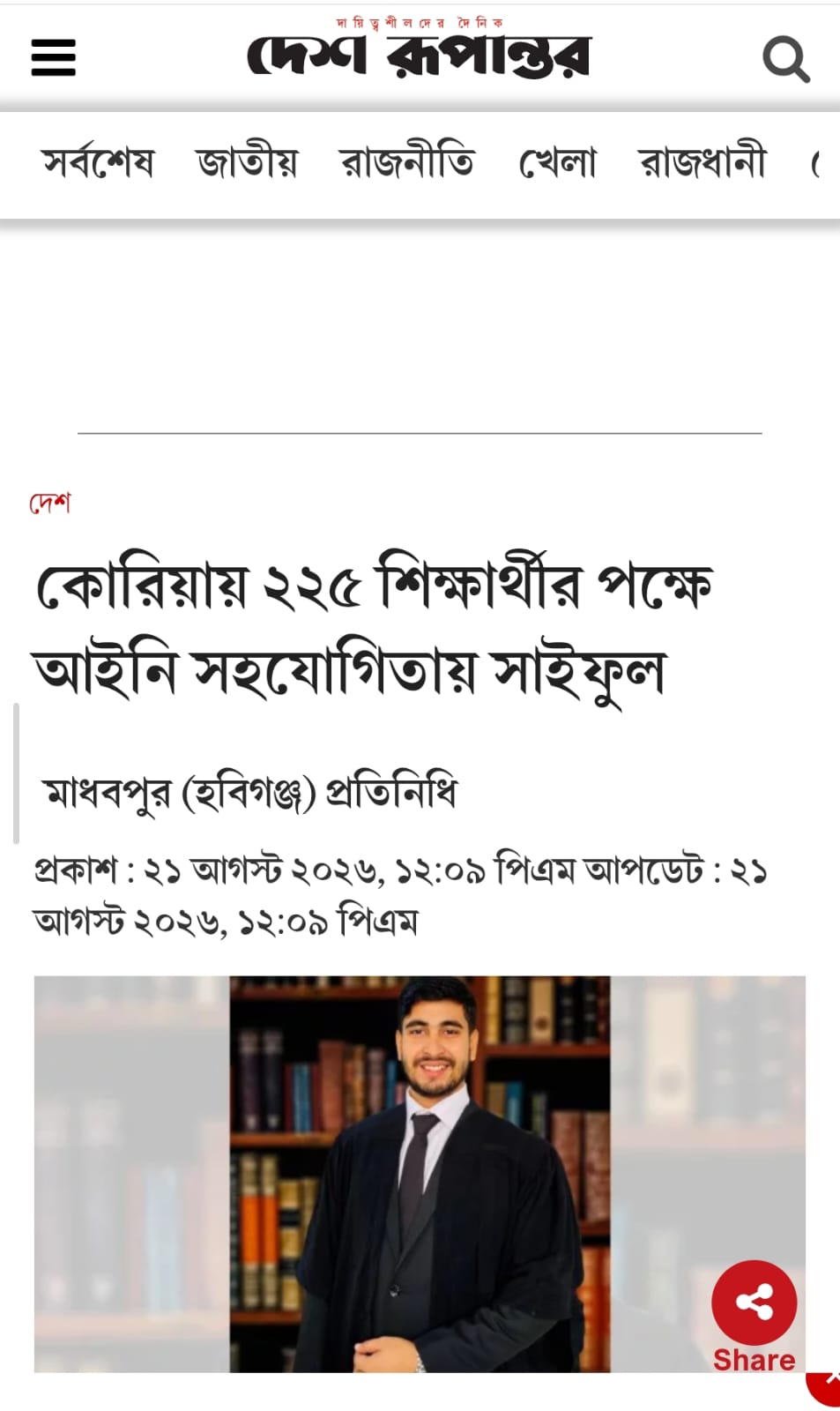 দায়িত্বশীলদের দৈনিক
দেশ রূপান্তর

সর্বশেষ জাতীয় রাজনীতি খেলা রাজধানী

দেশ

কোরিয়ায় ২২৫ শিক্ষার্থীর পক্ষে আইনি সহযোগিতায় সাইফুল

মাধবপুর (হবিগঞ্জ) প্রতিনিধি

প্রকাশ : ২১ আগস্ট ২০২৬, ১২:০৯ পিএম আপডেট : ২১ আগস্ট ২০২৬, ১২:০৯ পিএম

Share